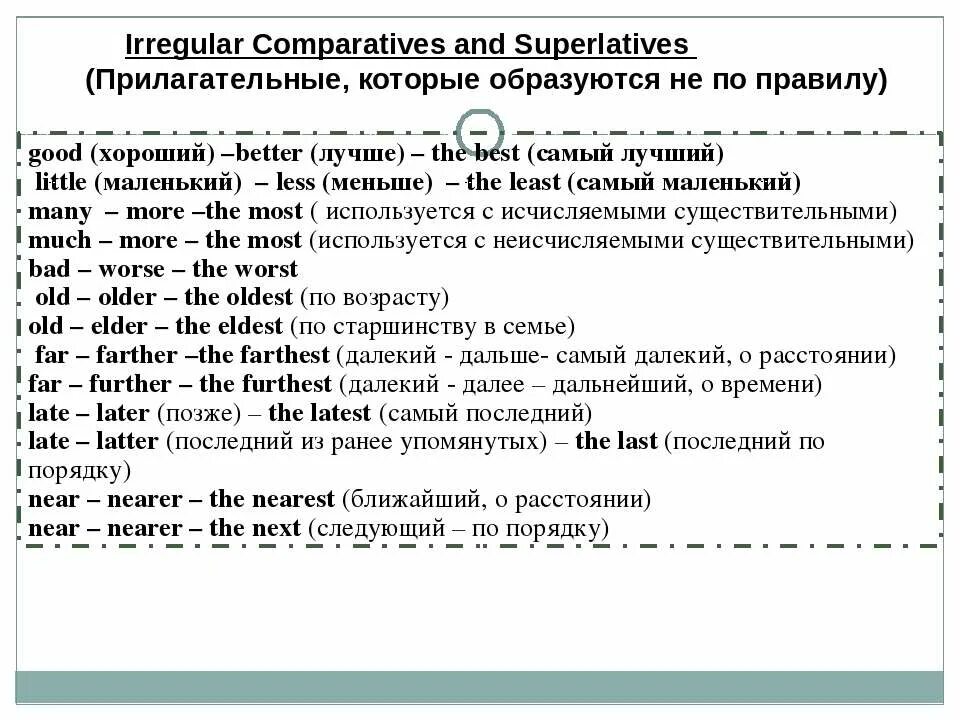 Irregular Comparatives and Superlatives
(Прилагательные, которые образуются не по правилу)

good (хороший) –better (лучше) – the best (самый лучший)
little (маленький) – less (меньше) – the least (самый маленький)
many – more –the most ( используется с исчисляемыми существительными)
much – more – the most (используется с неисчисляемыми существительными)
bad – worse – the worst
old – older – the oldest (по возрасту)
old – elder – the eldest (по старшинству в семье)
far – farther –the farthest (далекий - дальше- самый далекий, о расстоянии)
far – further – the furthest (далекий - далее – дальнейший, о времени)
late – later (позже) – the latest (самый последний)
late – latter (последний из ранее упомянутых) – the last (последний по порядку)
near – nearer – the nearest (ближайший, о расстоянии)
near – nearer – the next (следующий – по порядку)